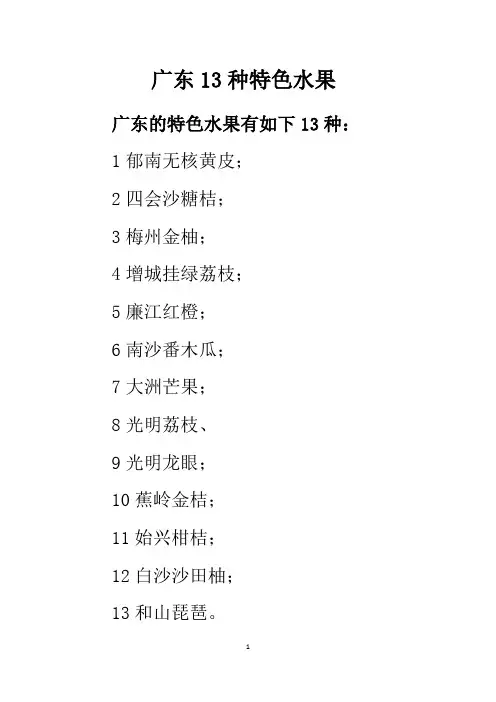 广东13种特色水果

广东的特色水果有如下13种：

1郁南无核黄皮；

2四会沙糖桔；

3梅州金柚；

4增城挂绿荔枝；

5廉江红橙；

6南沙番木瓜；

7大洲芒果；

8光明荔枝、

9光明龙眼；

10蕉岭金桔；

11始兴柑桔；

12白沙沙田柚；

13和山琵琶。

1